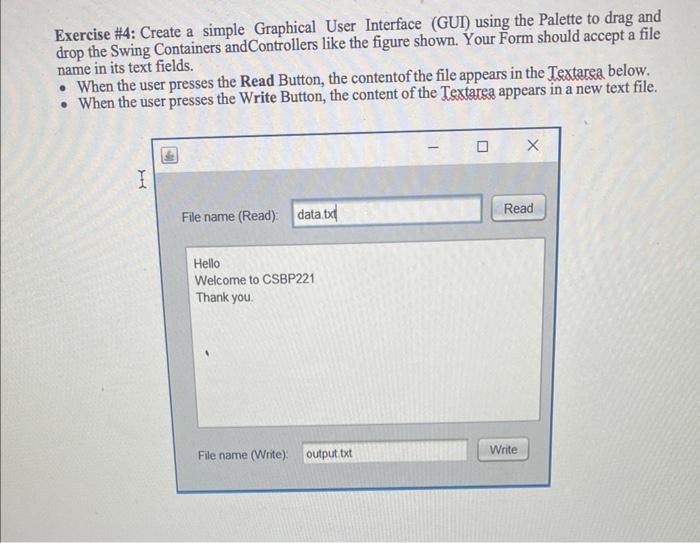 Exercise #4: Create a simple Graphical User Interface (GUI) using the Palette to drag and drop the Swing Containers andControllers like the figure shown. Your Form should accept a file name in its text fields.

• When the user presses the Read Button, the contentof the file appears in the Textarea below.
• When the user presses the Write Button, the content of the Textarea appears in a new text file.

File name (Read): data.txt
Read

Hello
Welcome to CSBP221
Thank you.

File name (Write): output.txt
Write